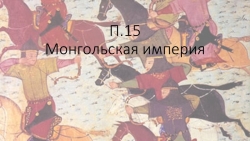 П.15
Монгольская империя